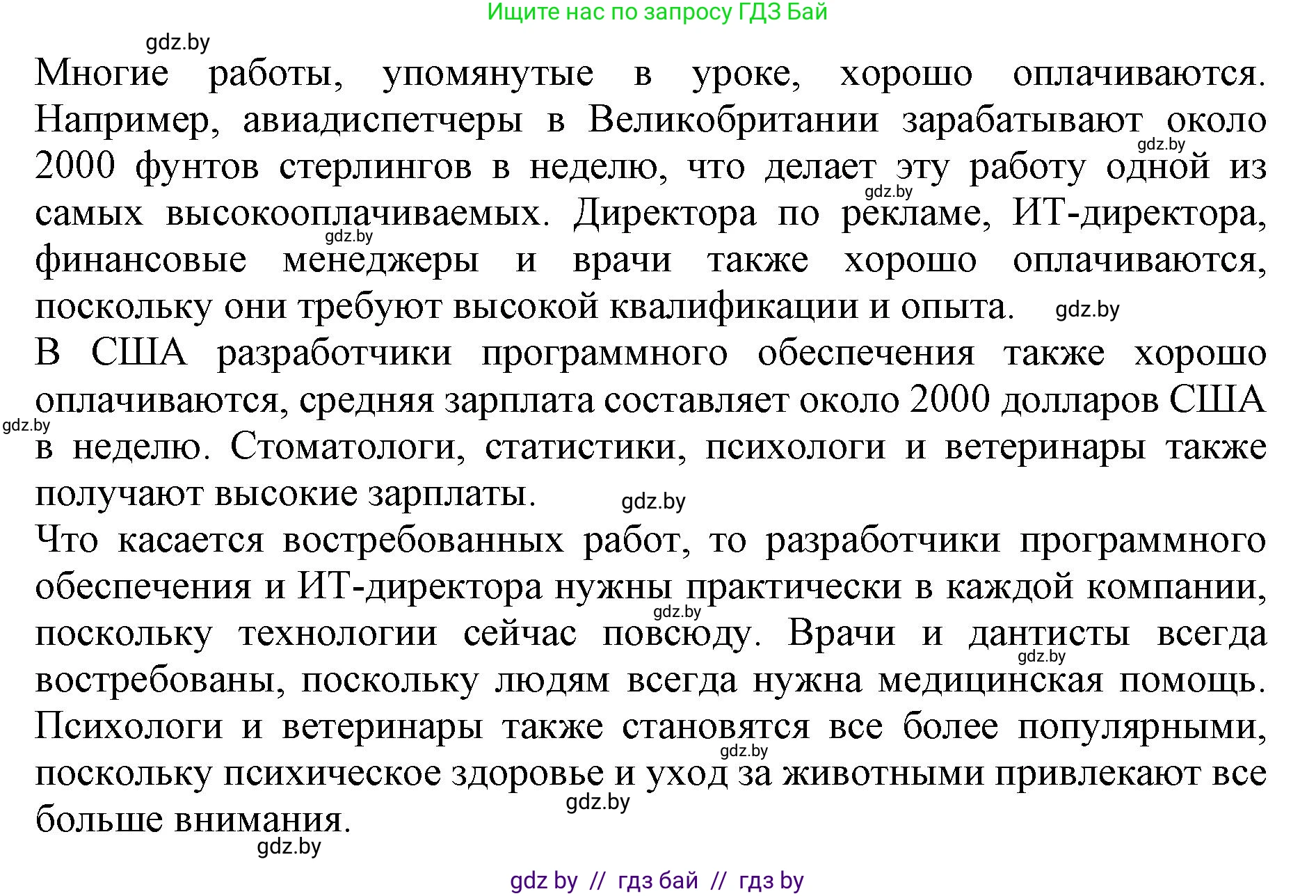 Ищите нас по запросу ГДЗ Бай

gdz.by

Многие работы, упомянутые в уроке, хорошо оплачиваются. Например, авиадиспетчеры в Великобритании зарабатывают около 2000 фунтов стерлингов в неделю, что делает эту работу одной из самых высокооплачиваемых. Директора по рекламе, ИТ-директора, финансовые менеджеры и врачи также хорошо оплачиваются, поскольку они требуют высокой квалификации и опыта.

gdz.by gdz.by gdz.by gdz.by

В США разработчики программного обеспечения также хорошо оплачиваются, средняя зарплата составляет около 2000 долларов США в неделю. Стоматологи, статистики, психологи и ветеринары также получают высокие зарплаты.

gdz.by gdz.by

Что касается востребованных работ, то разработчики программного обеспечения и ИТ-директора нужны практически в каждой компании, поскольку технологии сейчас повсюду. Врачи и дантисты всегда востребованы, поскольку людям всегда нужна медицинская помощь. Психологи и ветеринары также становятся все более популярными, поскольку психическое здоровье и уход за животными привлекают все больше внимания.

gdz.by gdz.by gdz.by gdz.by gdz.by

gdz by // гдз бай // гдз by